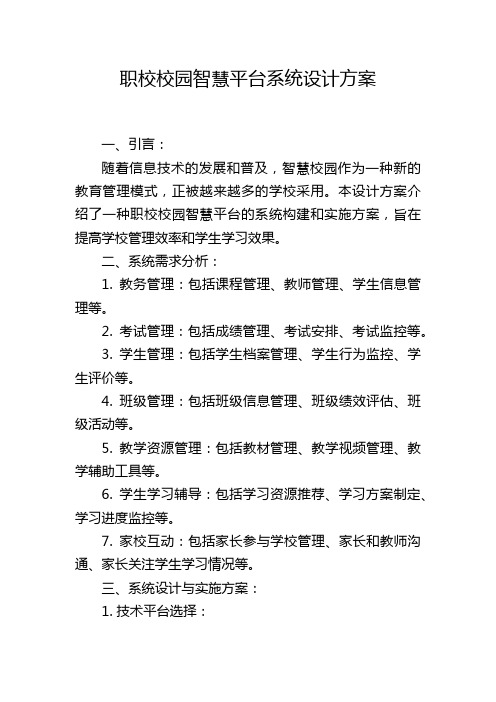 职校校园智慧平台系统设计方案

一、引言：

随着信息技术的发展和普及，智慧校园作为一种新的教育管理模式，正被越来越多的学校采用。本设计方案介绍了一种职校校园智慧平台的系统构建和实施方案，旨在提高学校管理效率和学生学习效果。

二、系统需求分析：

1. 教务管理：包括课程管理、教师管理、学生信息管理等。

2. 考试管理：包括成绩管理、考试安排、考试监控等。

3. 学生管理：包括学生档案管理、学生行为监控、学生评价等。

4. 班级管理：包括班级信息管理、班级绩效评估、班级活动等。

5. 教学资源管理：包括教材管理、教学视频管理、教学辅助工具等。

6. 学生学习辅导：包括学习资源推荐、学习方案制定、学习进度监控等。

7. 家校互动：包括家长参与学校管理、家长和教师沟通、家长关注学生学习情况等。

三、系统设计与实施方案：

1. 技术平台选择：